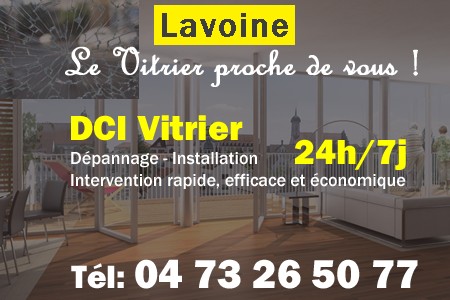 Lavoine

Le Vitrier proche de vous !

DCI Vitrier

Dépannage - Installation

24h/7j

Intervention rapide, efficace et économique

Tél: 04 73 26 50 77